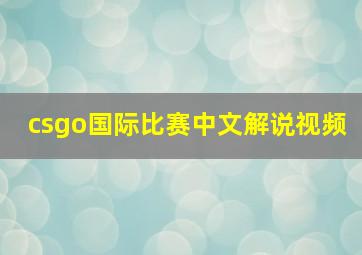 csgo国际比赛中文解说视频